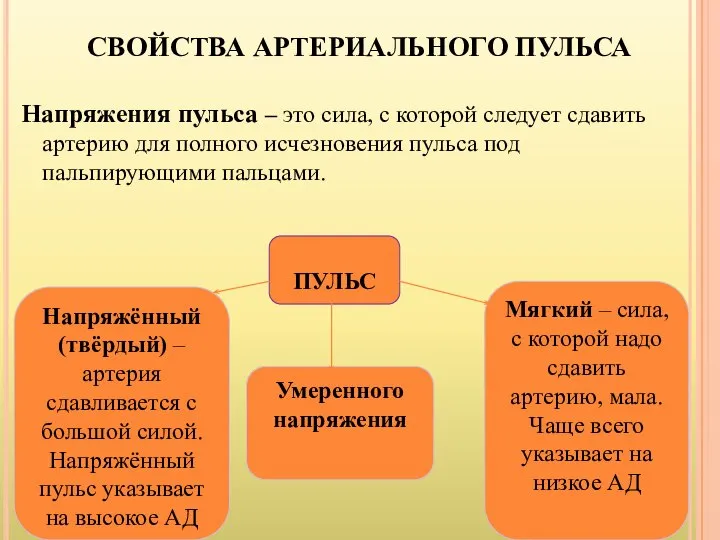 СВОЙСТВА АРТЕРИАЛЬНОГО ПУЛЬСА

Напряжения пульса – это сила, с которой следует сдавить артерию для полного исчезновения пульса под пальпирующими пальцами.

ПУЛЬС

Напряжённый (твёрдый) – артерия сдавливается с большой силой. Напряжённый пульс указывает на высокое АД

Умеренного напряжения

Мягкий – сила, с которой надо сдавить артерию, мала. Чаще всего указывает на низкое АД